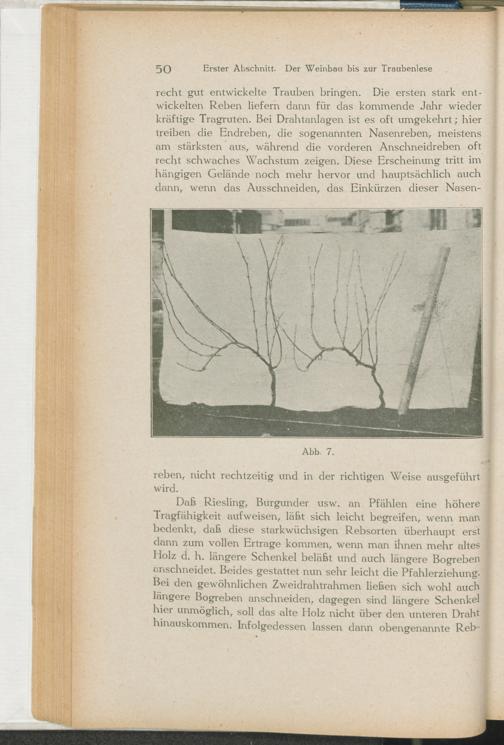 50 Erster Abschnitt. Der Weinbau bis zur Traubenlese

recht gut entwickelte Trauben bringen. Die ersten stark entwickelten Reben liefern dann für das kommende Jahr wieder kräftige Tragruten. Bei Drahtanlagen ist es oft umgekehrt; hier treiben die Endreben, die sogenannten Nasenreben, meistens am stärksten aus, während die vorderen Anschneidreben oft recht schwaches Wachstum zeigen. Diese Erscheinung tritt im hängigen Gelände noch mehr hervor und hauptsächlich auch dann, wenn das Ausschneiden, das Einkürzen dieser Nasen-

Abb. 7.

reben, nicht rechtzeitig und in der richtigen Weise ausgeführt wird.

Daß Riesling, Burgunder usw. an Pfählen eine höhere Tragfähigkeit aufweisen, läßt sich leicht begreifen, wenn man bedenkt, daß diese starkwüchsigen Rebsorten überhaupt erst dann zum vollen Ertrage kommen, wenn man ihnen mehr altes Holz d. h. längere Schenkel beläßt und auch längere Bogreben anschneidet. Beides gestattet nun sehr leicht die Pfahlerziehung. Bei den gewöhnlichen Zweidrahtrahmen ließen sich wohl auch längere Bogreben anschneiden, dagegen sind längere Schenkel hier unmöglich, soll das alte Holz nicht über den unteren Draht hinauskommen. Infolgedessen lassen dann obengenannte Reb-